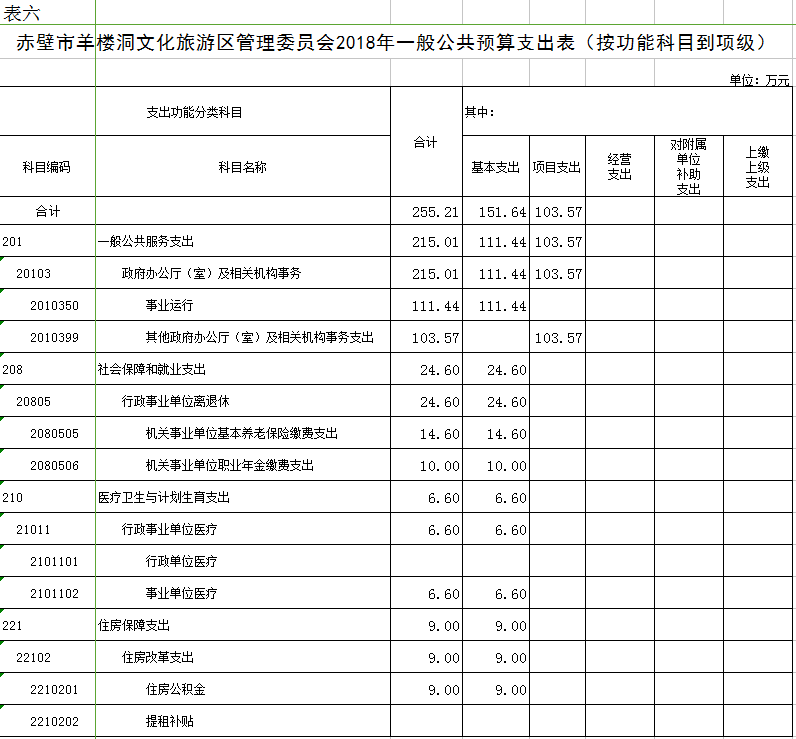 表六

赤壁市羊楼洞文化旅游区管理委员会2018年一般公共预算支出表（按功能科目到项级）

单位：万元

| 支出功能分类科目 | | 合计 | 其中： | | | | |
|---|---|---|---|---|---|---|---|
| 科目编码 | 科目名称 | | 基本支出 | 项目支出 | 经营支出 | 对附属单位补助支出 | 上缴上级支出 |
| 合计 | | 255.21 | 151.64 | 103.57 | | | |
| 201 | 一般公共服务支出 | 215.01 | 111.44 | 103.57 | | | |
| 20103 | 政府办公厅（室）及相关机构事务 | 215.01 | 111.44 | 103.57 | | | |
| 2010350 | 事业运行 | 111.44 | 111.44 | | | | |
| 2010399 | 其他政府办公厅（室）及相关机构事务支出 | 103.57 | | 103.57 | | | |
| 208 | 社会保障和就业支出 | 24.60 | 24.60 | | | | |
| 20805 | 行政事业单位离退休 | 24.60 | 24.60 | | | | |
| 2080505 | 机关事业单位基本养老保险缴费支出 | 14.60 | 14.60 | | | | |
| 2080506 | 机关事业单位职业年金缴费支出 | 10.00 | 10.00 | | | | |
| 210 | 医疗卫生与计划生育支出 | 6.60 | 6.60 | | | | |
| 21011 | 行政事业单位医疗 | 6.60 | 6.60 | | | | |
| 2101101 | 行政单位医疗 | | | | | | |
| 2101102 | 事业单位医疗 | 6.60 | 6.60 | | | | |
| 221 | 住房保障支出 | 9.00 | 9.00 | | | | |
| 22102 | 住房改革支出 | 9.00 | 9.00 | | | | |
| 2210201 | 住房公积金 | 9.00 | 9.00 | | | | |
| 2210202 | 提租补贴 | | | | | | |